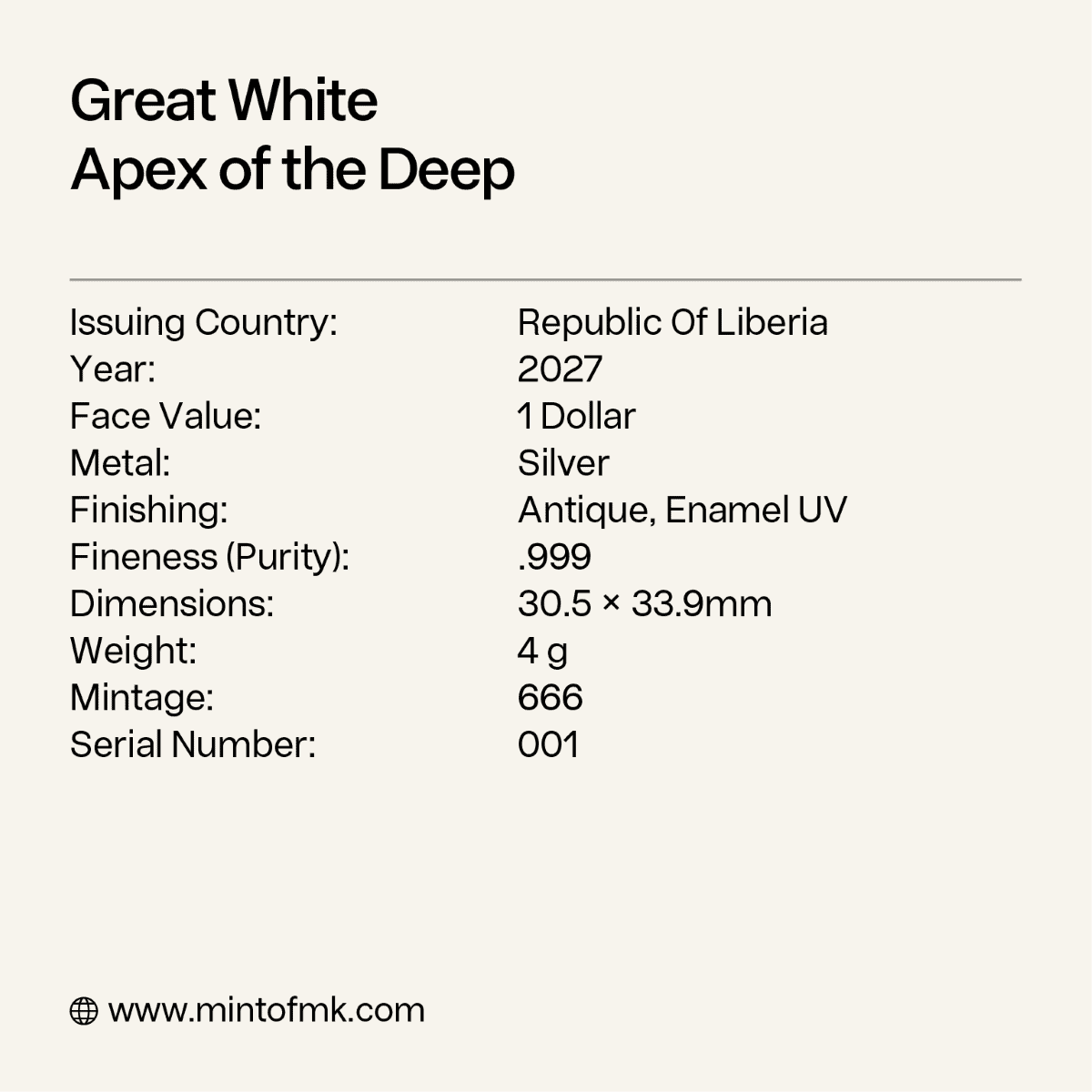 Great White
Apex of the Deep

Issuing Country: Republic Of Liberia
Year: 2027
Face Value: 1 Dollar
Metal: Silver
Finishing: Antique, Enamel UV
Fineness (Purity): .999
Dimensions: 30.5 × 33.9mm
Weight: 4 g
Mintage: 666
Serial Number: 001

www.mintofmk.com